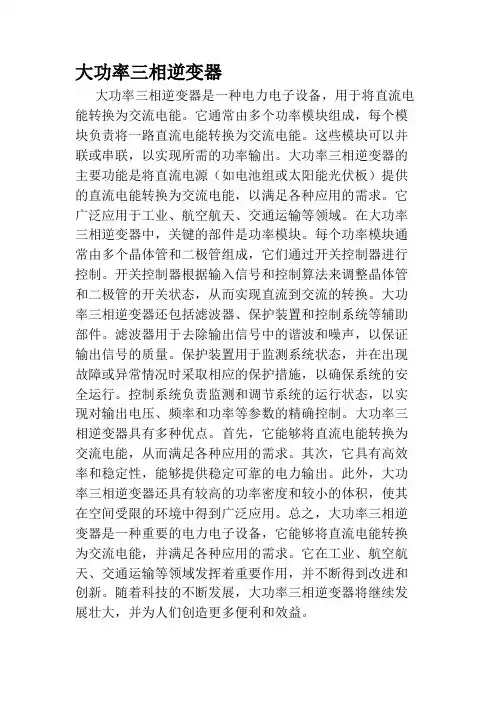 大功率三相逆变器

大功率三相逆变器是一种电力电子设备，用于将直流电能转换为交流电能。它通常由多个功率模块组成，每个模块负责将一路直流电能转换为交流电能。这些模块可以并联或串联，以实现所需的功率输出。大功率三相逆变器的主要功能是将直流电源（如电池组或太阳能光伏板）提供的直流电能转换为交流电能，以满足各种应用的需求。它广泛应用于工业、航空航天、交通运输等领域。在大功率三相逆变器中，关键的部件是功率模块。每个功率模块通常由多个晶体管和二极管组成，它们通过开关控制器进行控制。开关控制器根据输入信号和控制算法来调整晶体管和二极管的开关状态，从而实现直流到交流的转换。大功率三相逆变器还包括滤波器、保护装置和控制系统等辅助部件。滤波器用于去除输出信号中的谐波和噪声，以保证输出信号的质量。保护装置用于监测系统状态，并在出现故障或异常情况时采取相应的保护措施，以确保系统的安全运行。控制系统负责监测和调节系统的运行状态，以实现对输出电压、频率和功率等参数的精确控制。大功率三相逆变器具有多种优点。首先，它能够将直流电能转换为交流电能，从而满足各种应用的需求。其次，它具有高效率和稳定性，能够提供稳定可靠的电力输出。此外，大功率三相逆变器还具有较高的功率密度和较小的体积，使其在空间受限的环境中得到广泛应用。总之，大功率三相逆变器是一种重要的电力电子设备，它能够将直流电能转换为交流电能，并满足各种应用的需求。它在工业、航空航天、交通运输等领域发挥着重要作用，并不断得到改进和创新。随着科技的不断发展，大功率三相逆变器将继续发展壮大，并为人们创造更多便利和效益。